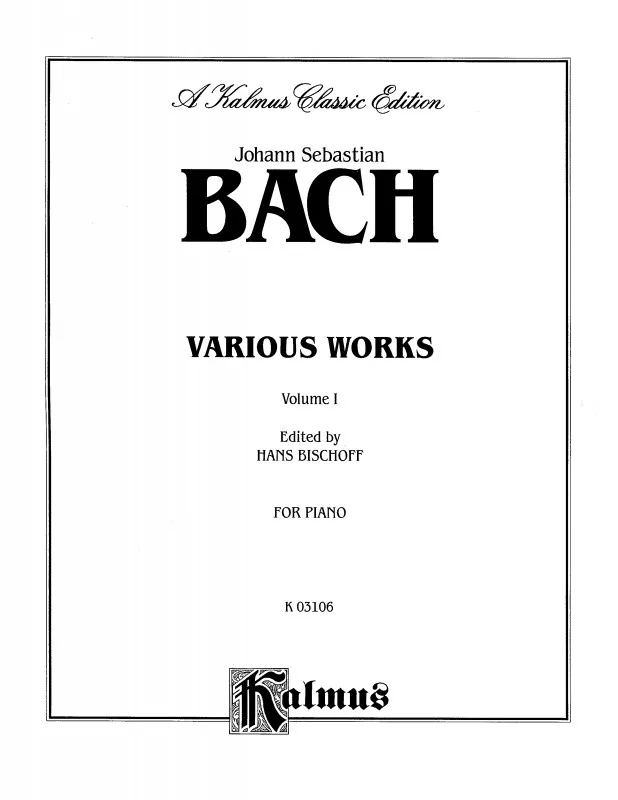 A Kalmus Classic Edition

Johann Sebastian

BACH

VARIOUS WORKS

Volume I

Edited by
HANS BISCHOFF

FOR PIANO

K 03106

Kalmus